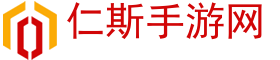 仁斯手游网